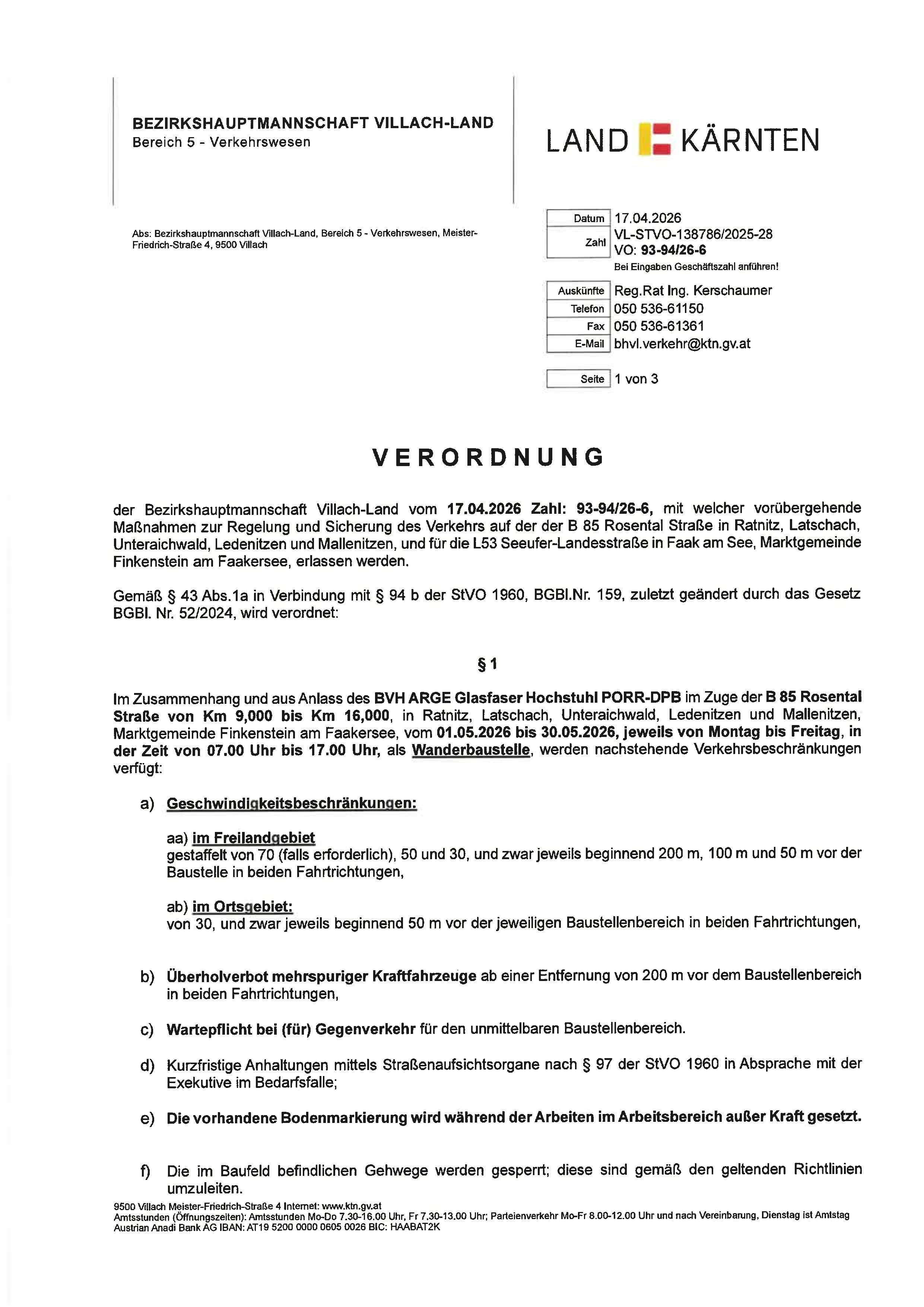 BEZIRKSHAUPTMANNSCHAFT VILLACH-LAND
Bereich 5 - Verkehrswesen

LAND KÄRNTEN

Abs: Bezirkshauptmannschaft Villach-Land, Bereich 5 - Verkehrswesen, Meister-Friedrich-Straße 4, 9500 Villach

| Datum | 17.04.2026 |
|---|---|
| Zahl | VL-STVO-138786/2025-28 VO: 93-94/26-6 |

Bei Eingaben Geschäftszahl anführen!

| Auskünfte | Reg.Rat Ing. Kerschaumer |
|---|---|
| Telefon | 050 536-61150 |
| Fax | 050 536-61361 |
| E-Mail | bhvl.verkehr@ktn.gv.at |

| Seite | 1 von 3 |
|---|---|

VERORDNUNG

der Bezirkshauptmannschaft Villach-Land vom 17.04.2026 Zahl: 93-94/26-6, mit welcher vorübergehende Maßnahmen zur Regelung und Sicherung des Verkehrs auf der der B 85 Rosental Straße in Ratnitz, Latschach, Unteraichwald, Ledenitzen und Mallenitzen, und für die L53 Seeufer-Landesstraße in Faak am See, Marktgemeinde Finkenstein am Faakersee, erlassen werden.

Gemäß § 43 Abs.1a in Verbindung mit § 94 b der StVO 1960, BGBl.Nr. 159, zuletzt geändert durch das Gesetz BGBl. Nr. 52/2024, wird verordnet:

§ 1

Im Zusammenhang und aus Anlass des BVH ARGE Glasfaser Hochstuhl PORR-DPB im Zuge der B 85 Rosental Straße von Km 9,000 bis Km 16,000, in Ratnitz, Latschach, Unteraichwald, Ledenitzen und Mallenitzen, Marktgemeinde Finkenstein am Faakersee, vom 01.05.2026 bis 30.05.2026, jeweils von Montag bis Freitag, in der Zeit von 07.00 Uhr bis 17.00 Uhr, als Wanderbaustelle, werden nachstehende Verkehrsbeschränkungen verfügt:

a) Geschwindigkeitsbeschränkungen:

aa) im Freilandgebiet
gestaffelt von 70 (falls erforderlich), 50 und 30, und zwar jeweils beginnend 200 m, 100 m und 50 m vor der Baustelle in beiden Fahrtrichtungen,

ab) im Ortsgebiet:
von 30, und zwar jeweils beginnend 50 m vor der jeweiligen Baustellenbereich in beiden Fahrtrichtungen,

b) Überholverbot mehrspuriger Kraftfahrzeuge ab einer Entfernung von 200 m vor dem Baustellenbereich in beiden Fahrtrichtungen,

c) Wartepflicht bei (für) Gegenverkehr für den unmittelbaren Baustellenbereich.

d) Kurzfristige Anhaltungen mittels Straßenaufsichtsorgane nach § 97 der StVO 1960 in Absprache mit der Exekutive im Bedarfsfalle;

e) Die vorhandene Bodenmarkierung wird während der Arbeiten im Arbeitsbereich außer Kraft gesetzt.

f) Die im Baufeld befindlichen Gehwege werden gesperrt; diese sind gemäß den geltenden Richtlinien umzuleiten.

9500 Villach Meister-Friedrich-Straße 4 Internet: www.ktn.gv.at
Amtsstunden (Öffnungszeiten): Amtsstunden Mo-Do 7.30-16.00 Uhr, Fr 7.30-13.00 Uhr; Parteienverkehr Mo-Fr 8.00-12.00 Uhr und nach Vereinbarung, Dienstag ist Amtstag
Austrian Anadi Bank AG IBAN: AT19 5200 0000 0605 0026 BIC: HAABAT2K